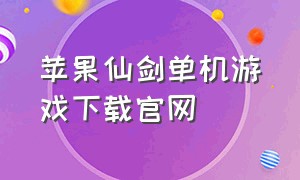 苹果仙剑单机游戏下载官网